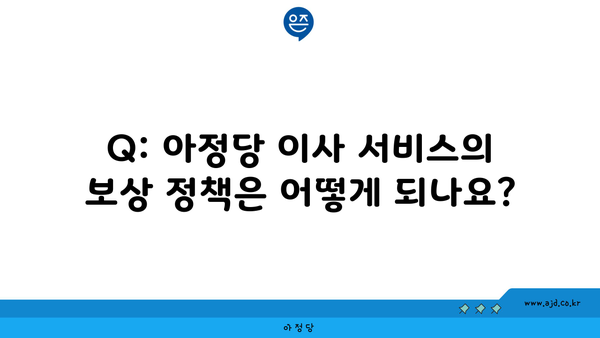 은즈

Q: 아정당 이사 서비스의 보상 정책은 어떻게 되나요?

www.ajd.co.kr

아정당